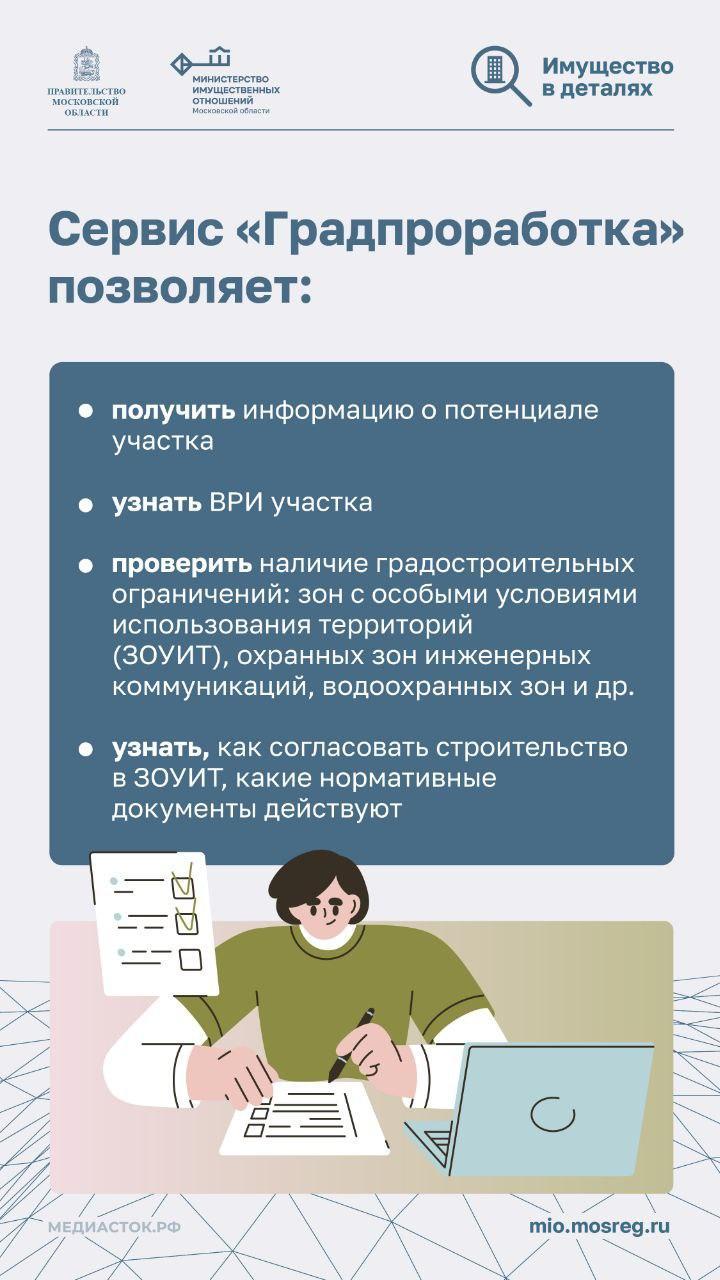 ПРАВИТЕЛЬСТВО МОСКОВСКОЙ ОБЛАСТИ

МИНИСТЕРСТВО ИМУЩЕСТВЕННЫХ ОТНОШЕНИЙ Московской области

Имущество в деталях

Сервис «Градпроработка» позволяет:

- получить информацию о потенциале участка
- узнать ВРИ участка
- проверить наличие градостроительных ограничений: зон с особыми условиями использования территорий (ЗОУИТ), охранных зон инженерных коммуникаций, водоохранных зон и др.
- узнать, как согласовать строительство в ЗОУИТ, какие нормативные документы действуют

МЕДИАСТОК.РФ

mio.mosreg.ru